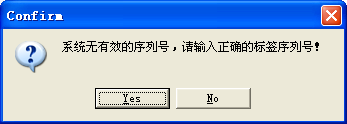 Confirm

系统无有效的序列号，请输入正确的标签序列号！

Yes

No